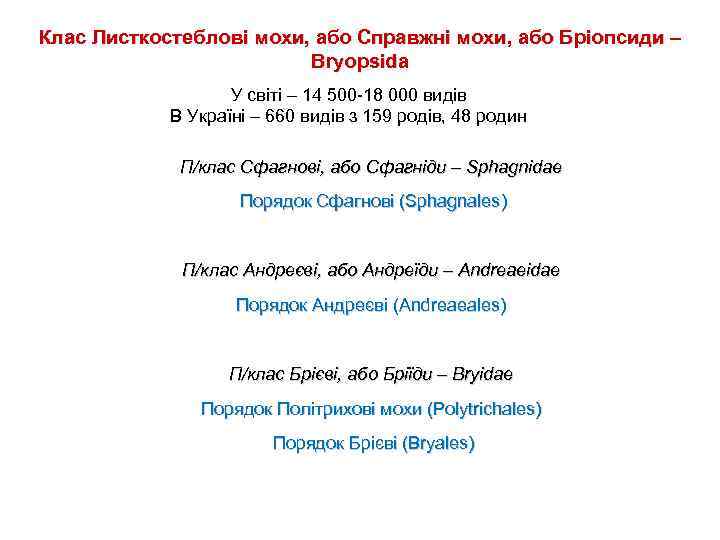 Клас Листкостеблові мохи, або Справжні мохи, або Бріопсиди – Bryopsida

У світі – 14 500-18 000 видів
В Україні – 660 видів з 159 родів, 48 родин

П/клас Сфагнові, або Сфагніди – Sphagnidae

Порядок Сфагнові (Sphagnales)

П/клас Андреєві, або Андреїди – Andreaeidae

Порядок Андреєві (Andreaeales)

П/клас Брієві, або Бріїди – Bryidae

Порядок Політрихові мохи (Polytrichales)

Порядок Брієві (Bryales)